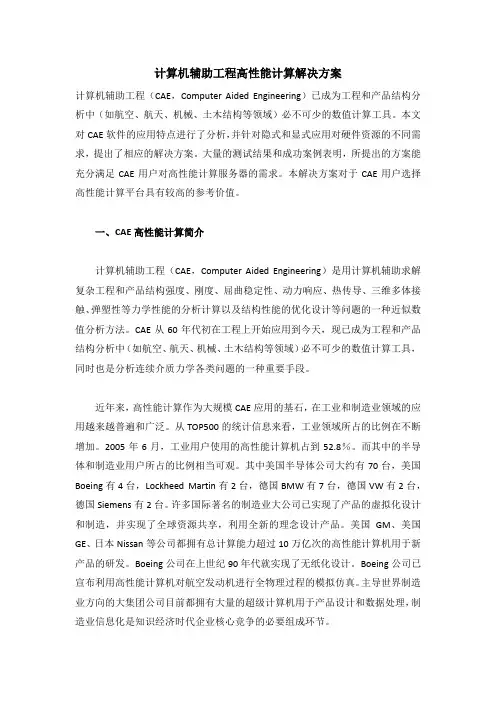 计算机辅助工程高性能计算解决方案

计算机辅助工程（CAE，Computer Aided Engineering）已成为工程和产品结构分析中（如航空、航天、机械、土木结构等领域）必不可少的数值计算工具。本文对 CAE 软件的应用特点进行了分析，并针对隐式和显式应用对硬件资源的不同需求，提出了相应的解决方案。大量的测试结果和成功案例表明，所提出的方案能充分满足 CAE 用户对高性能计算服务器的需求。本解决方案对于 CAE 用户选择高性能计算平台具有较高的参考价值。

一、CAE 高性能计算简介

计算机辅助工程（CAE，Computer Aided Engineering）是用计算机辅助求解复杂工程和产品结构强度、刚度、屈曲稳定性、动力响应、热传导、三维多体接触、弹塑性等力学性能的分析计算以及结构性能的优化设计等问题的一种近似数值分析方法。CAE 从 60 年代初在工程上开始应用到今天，现已成为工程和产品结构分析中（如航空、航天、机械、土木结构等领域）必不可少的数值计算工具，同时也是分析连续介质力学各类问题的一种重要手段。

近年来，高性能计算作为大规模 CAE 应用的基石，在工业和制造业领域的应用越来越普遍和广泛。从 TOP500 的统计信息来看，工业领域所占的比例在不断增加。2005 年 6 月，工业用户使用的高性能计算机占到 52.8%。而其中的半导体和制造业用户所占的比例相当可观。其中美国半导体公司大约有 70 台，美国 Boeing 有 4 台，Lockheed Martin 有 2 台，德国 BMW 有 7 台，德国 VW 有 2 台，德国 Siemens 有 2 台。许多国际著名的制造业大公司已实现了产品的虚拟化设计和制造，并实现了全球资源共享，利用全新的理念设计产品。美国 GM、美国 GE、日本 Nissan 等公司都拥有总计算能力超过 10 万亿次的高性能计算机用于新产品的研发。Boeing 公司在上世纪 90 年代就实现了无纸化设计。Boeing 公司已宣布利用高性能计算机对航空发动机进行全物理过程的模拟仿真。主导世界制造业方向的大集团公司目前都拥有大量的超级计算机用于产品设计和数据处理，制造业信息化是知识经济时代企业核心竞争的必要组成环节。